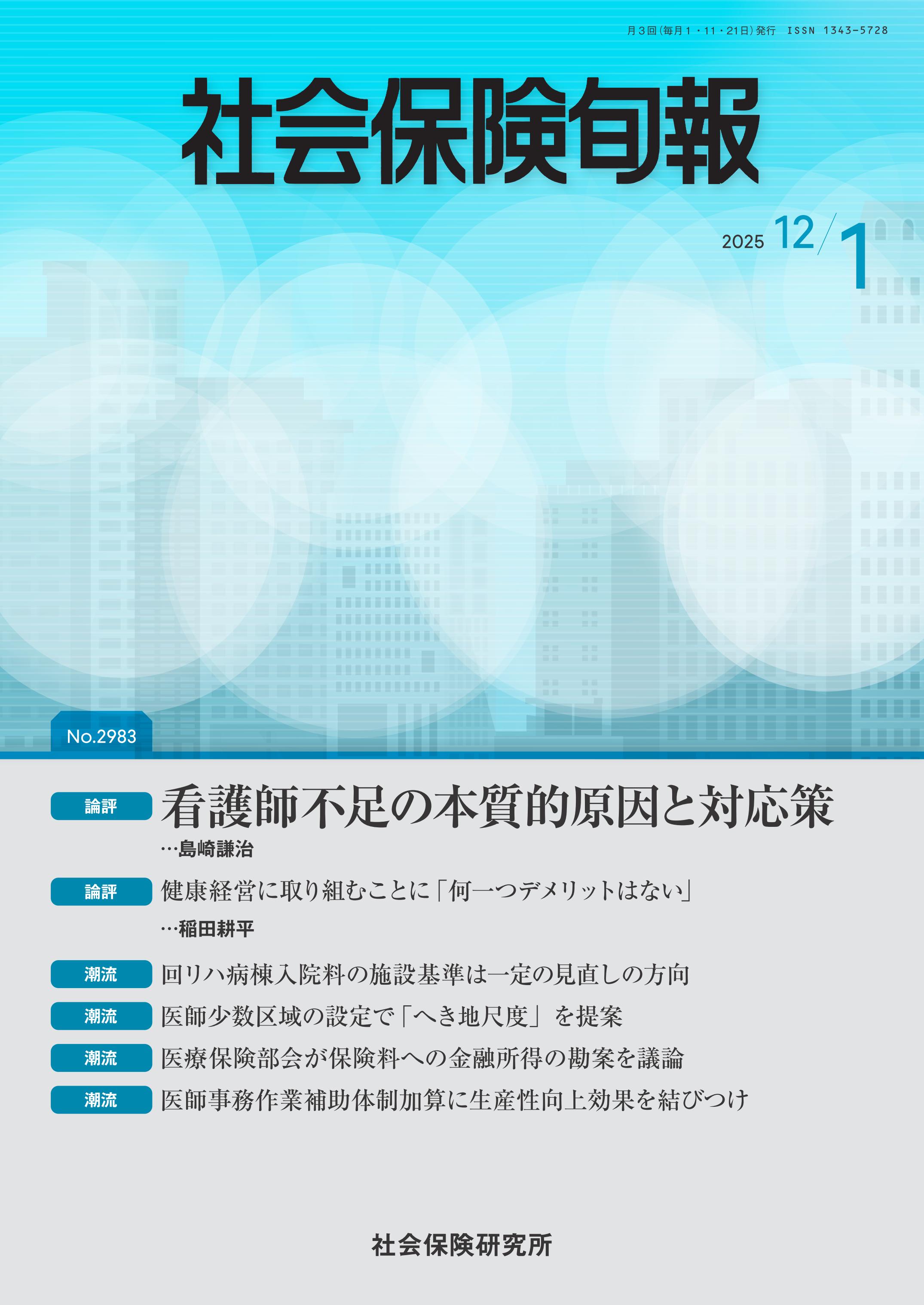 月3回(毎月1・11・21日)発行 ISSN 1343-5728

社会保険旬報

2025 12/1

No.2983

論評 看護師不足の本質的原因と対応策
…島崎謙治

論評 健康経営に取り組むことに「何一つデメリットはない」
…稲田耕平

潮流 回リハ病棟入院料の施設基準は一定の見直しの方向

潮流 医師少数区域の設定で「へき地尺度」を提案

潮流 医療保険部会が保険料への金融所得の勘案を議論

潮流 医師事務作業補助体制加算に生産性向上効果を結びつけ

社会保険研究所